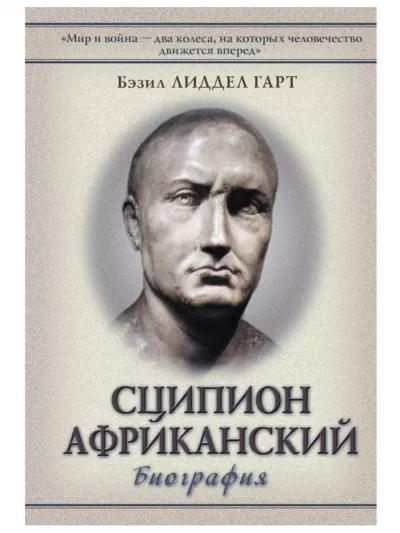 «Мир и война — два колеса, на которых человечество движется вперед»

Бэзил ЛИДДЕЛ ГАРТ

СЦИПИОН АФРИКАНСКИЙ

Биография